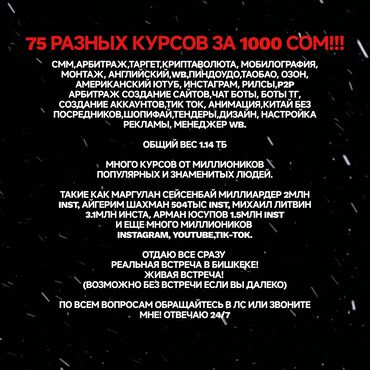 75 РАЗНЫХ КУРСОВ ЗА 1000 СОМ!!!

СММ,АРБИТРАЖ,ТАРГЕТ,КРИПТАВОЛЮТА, МОБИЛОГРАФИЯ, МОНТАЖ, АНГЛИЙСКИЙ,WB,ПИНДОУДО,ТАОБАО, ОЗОН, АМЕРИКАНСКИЙ ЮТУБ, ИНСТАГРАМ, РИЛСЫ,P2P АРБИТРАЖ СОЗДАНИЕ САЙТОВ,ЧАТ БОТЫ, БОТЫ ТГ, СОЗДАНИЕ АККАУНТОВ,ТИК ТОК, АНИМАЦИЯ,КИТАЙ БЕЗ ПОСРЕДНИКОВ,ШОПИФАЙ,ТЕНДЕРЫ,ДИЗАЙН, НАСТРОЙКА РЕКЛАМЫ, МЕНЕДЖЕР WB.

ОБЩИЙ ВЕС 1.14 ТБ

МНОГО КУРСОВ ОТ МИЛЛИОНИКОВ ПОПУЛЯРНЫХ И ЗНАМЕНИТЫХ ЛЮДЕЙ.

ТАКИЕ КАК МАРГУЛАН СЕЙСЕНБАЙ МИЛЛИАРДЕР 2МЛН INST, АЙГЕРИМ ШАХМАН 504ТЫС INST, МИХАИЛ ЛИТВИН 3.1МЛН ИНСТА, АРМАН ЮСУПОВ 1.5МЛН INST И ЕЩЕ МНОГО МИЛЛИОНИКОВ INSTAGRAM, YOUTUBE,TIK-TOK.

ОТДАЮ ВСЕ СРАЗУ
РЕАЛЬНАЯ ВСТРЕЧА В БИШКЕКЕ!
ЖИВАЯ ВСТРЕЧА!
(ВОЗМОЖНО БЕЗ ВСТРЕЧИ ЕСЛИ ВЫ ДАЛЕКО)

ПО ВСЕМ ВОПРОСАМ ОБРАЩАЙТЕСЬ В ЛС ИЛИ ЗВОНИТЕ МНЕ! ОТВЕЧАЮ 24/7